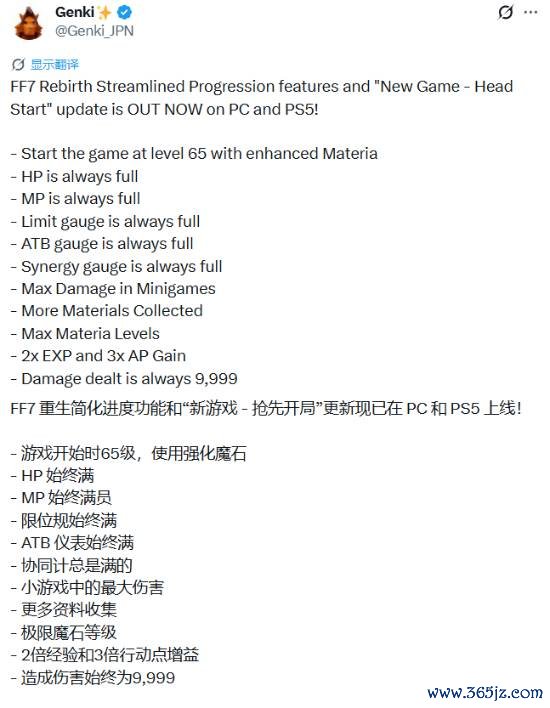 Genki✨
@Genki_JPN

显示翻译
FF7 Rebirth Streamlined Progression features and "New Game - Head Start" update is OUT NOW on PC and PS5!

- Start the game at level 65 with enhanced Materia
- HP is always full
- MP is always full
- Limit gauge is always full
- ATB gauge is always full
- Synergy gauge is always full
- Max Damage in Minigames
- More Materials Collected
- Max Materia Levels
- 2x EXP and 3x AP Gain
- Damage dealt is always 9,999
FF7 重生简化进度功能和“新游戏 - 抢先开局”更新现已在 PC 和 PS5 上线!

- 游戏开始时65级，使用强化魔石
- HP 始终满
- MP 始终满员
- 限位规始终满
- ATB 仪表始终满
- 协同计总是满的
- 小游戏中的最大伤害
- 更多资料收集
- 极限魔石等级
- 2倍经验和3倍行动点增益
- 造成伤害始终为9,999

www.365jz.com